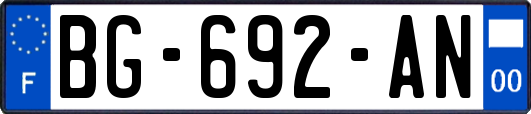 F
BG-692-AN
00